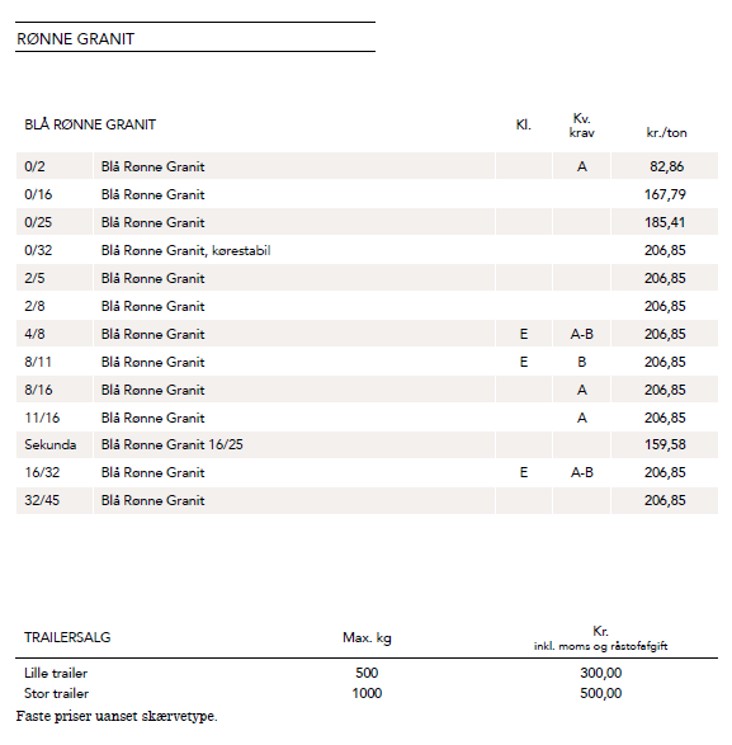 RØNNE GRANIT

| BLÅ RØNNE GRANIT | | Kl. | Kv. krav | kr./ton |
|---|---|---|---|---|
| 0/2 | Blå Rønne Granit | | A | 82,86 |
| 0/16 | Blå Rønne Granit | | | 167,79 |
| 0/25 | Blå Rønne Granit | | | 185,41 |
| 0/32 | Blå Rønne Granit, kørestabil | | | 206,85 |
| 2/5 | Blå Rønne Granit | | | 206,85 |
| 2/8 | Blå Rønne Granit | | | 206,85 |
| 4/8 | Blå Rønne Granit | E | A-B | 206,85 |
| 8/11 | Blå Rønne Granit | E | B | 206,85 |
| 8/16 | Blå Rønne Granit | | A | 206,85 |
| 11/16 | Blå Rønne Granit | | A | 206,85 |
| Sekunda | Blå Rønne Granit 16/25 | | | 159,58 |
| 16/32 | Blå Rønne Granit | E | A-B | 206,85 |
| 32/45 | Blå Rønne Granit | | | 206,85 |

| TRAILERSALG | Max. kg | Kr. inkl. moms og råstofafgift |
|---|---|---|
| Lille trailer | 500 | 300,00 |
| Stor trailer | 1000 | 500,00 |

Faste priser uanset skærvetype.